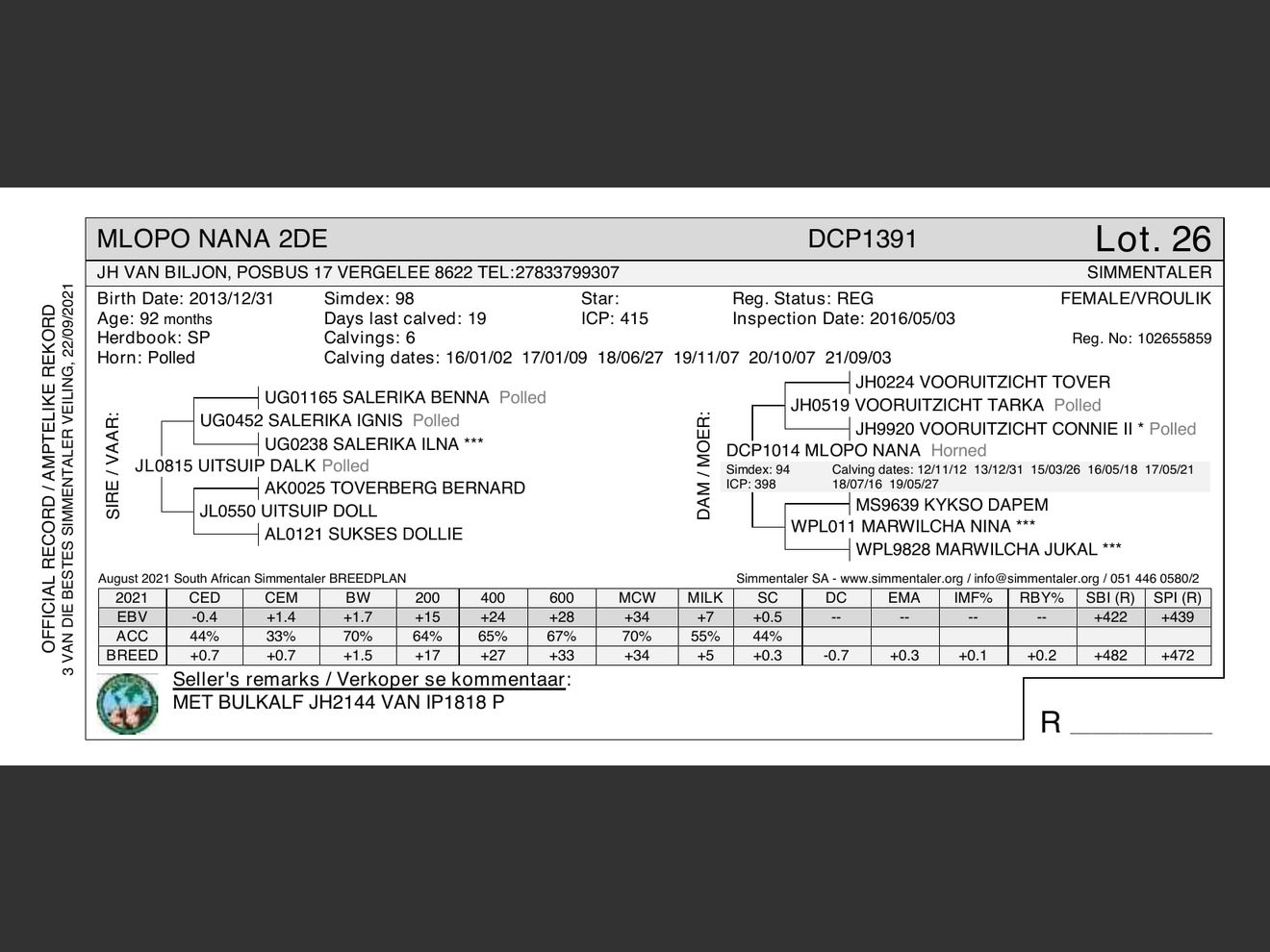 OFFICIAL RECORD / AMPTELIKE REKORD
3 VAN DIE BESTES SIMMENTALER VEILING, 22/09/2021

MLOPO NANA 2DE DCP1391 Lot. 26

JH VAN BILJON, POSBUS 17 VERGELEE 8622 TEL:27833799307 SIMMENTALER

Birth Date: 2013/12/31
Age: 92 months
Herdbook: SP
Horn: Polled

Simdex: 98
Days last calved: 19
Calvings: 6
Calving dates: 16/01/02 17/01/09 18/06/27 19/11/07 20/10/07 21/09/03

Star:
ICP: 415

Reg. Status: REG
Inspection Date: 2016/05/03

FEMALE/VROULIK
Reg. No: 102655859

SIRE / VAAR:
UG01165 SALERIKA BENNA Polled
UG0452 SALERIKA IGNIS Polled
UG0238 SALERIKA ILNA ***
JL0815 UITSUIP DALK Polled
AK0025 TOVERBERG BERNARD
JL0550 UITSUIP DOLL
AL0121 SUKSES DOLLIE

DAM / MOER:
JH0224 VOORUITZICHT TOVER
JH0519 VOORUITZICHT TARKA Polled
JH9920 VOORUITZICHT CONNIE II * Polled
DCP1014 MLOPO NANA Horned
Simdex: 94
ICP: 398
Calving dates: 12/11/12 13/12/31 15/03/26 16/05/18 17/05/21 18/07/16 19/05/27
MS9639 KYKSO DAPEM
WPL011 MARWILCHA NINA ***
WPL9828 MARWILCHA JUKAL ***

August 2021 South African Simmentaler BREEDPLAN
Simmentaler SA - www.simmentaler.org / info@simmentaler.org / 051 446 0580/2

| 2021 | CED | CEM | BW | 200 | 400 | 600 | MCW | MILK | SC | DC | EMA | IMF% | RBY% | SBI (R) | SPI (R) |
|---|---|---|---|---|---|---|---|---|---|---|---|---|---|---|---|
| EBV | -0.4 | +1.4 | +1.7 | +15 | +24 | +28 | +34 | +7 | +0.5 | -- | -- | -- | -- | +422 | +439 |
| ACC | 44% | 33% | 70% | 64% | 65% | 67% | 70% | 55% | 44% | | | | | | |
| BREED | +0.7 | +0.7 | +1.5 | +17 | +27 | +33 | +34 | +5 | +0.3 | -0.7 | +0.3 | +0.1 | +0.2 | +482 | +472 |

Seller's remarks / Verkoper se kommentaar:
MET BULKALF JH2144 VAN IP1818 P

R ________